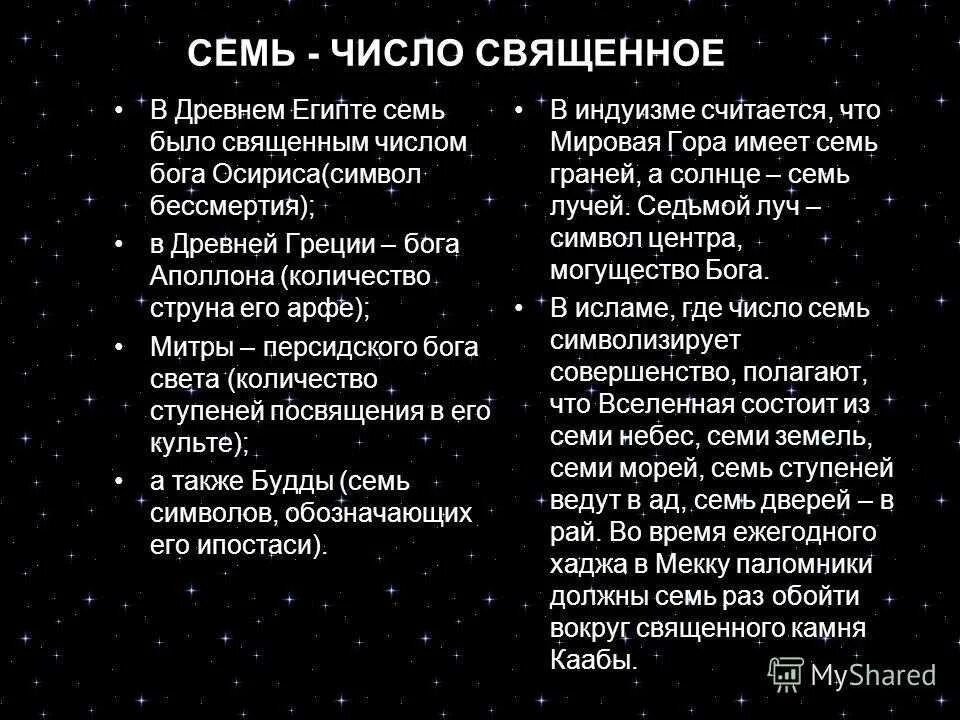 СЕМЬ - ЧИСЛО СВЯЩЕННОЕ

• В Древнем Египте семь было священным числом бога Осириса(символ бессмертия);

• в Древней Греции – бога Аполлона (количество струна его арфе);

• Митры – персидского бога света (количество ступеней посвящения в его культе);

• а также Будды (семь символов, обозначающих его ипостаси).

• В индуизме считается, что Мировая Гора имеет семь граней, а солнце – семь лучей. Седьмой луч – символ центра, могущество Бога.

• В исламе, где число семь символизирует совершенство, полагают, что Вселенная состоит из семи небес, семи земель, семи морей, семь ступеней ведут в ад, семь дверей – в рай. Во время ежегодного хаджа в Мекку паломники должны семь раз обойти вокруг священного камня Каабы.

MyShared